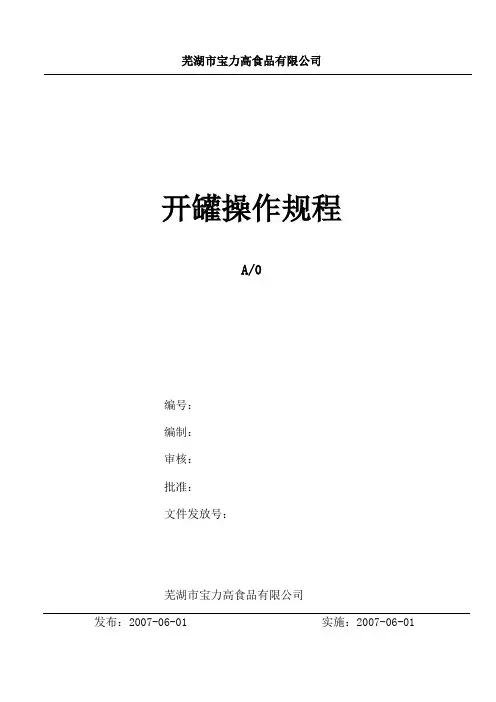 芜湖市宝力高食品有限公司

开罐操作规程

A/0

编号：

编制：

审核：

批准：

文件发放号：

芜湖市宝力高食品有限公司

发布：2007-06-01 实施：2007-06-01